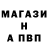 МАГАЗИ
Н
А ПВП